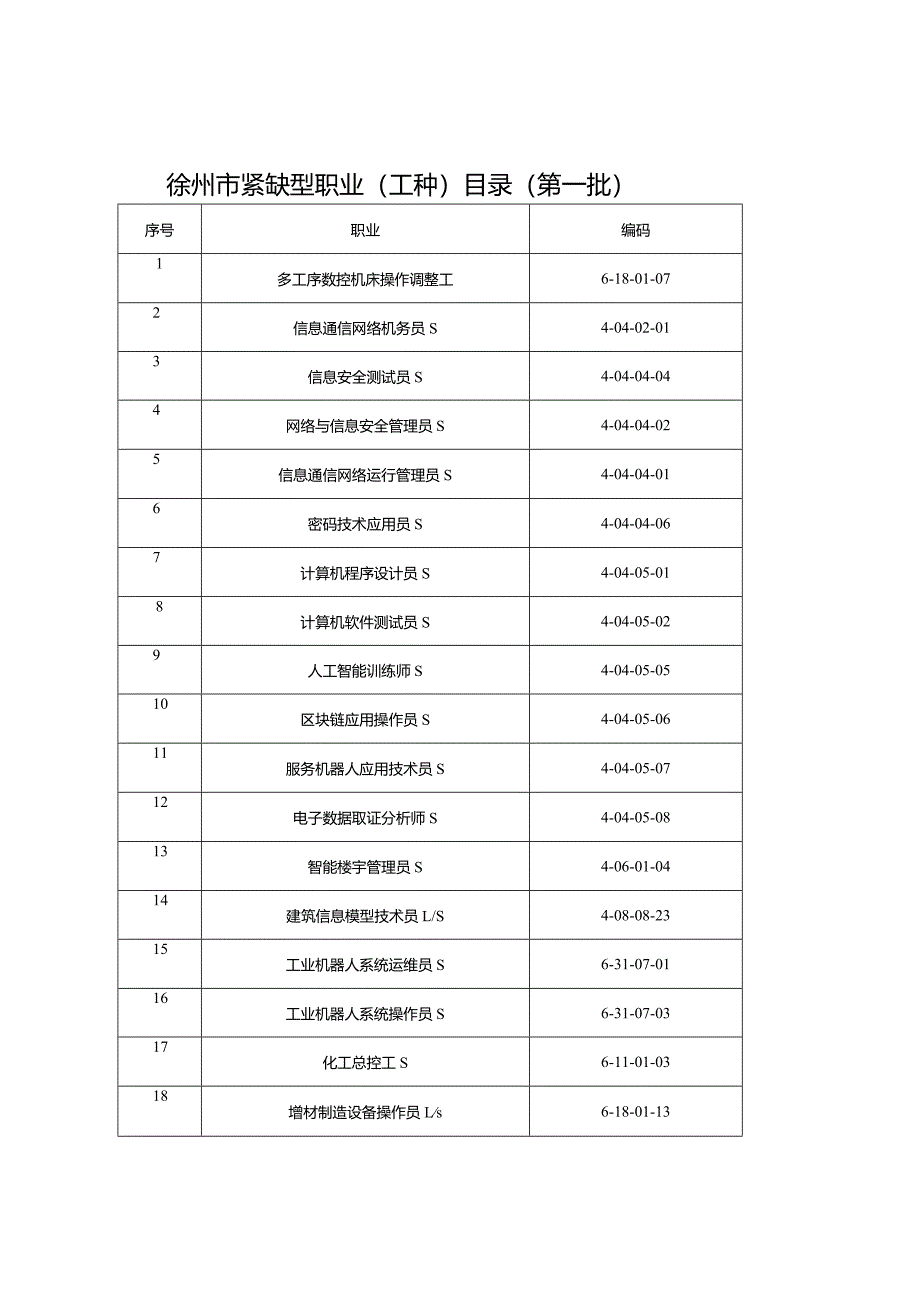 徐州市紧缺型职业（工种）目录（第一批）

| 序号 | 职业 | 编码 |
|---|---|---|
| 1 | 多工序数控机床操作调整工 | 6-18-01-07 |
| 2 | 信息通信网络机务员 S | 4-04-02-01 |
| 3 | 信息安全测试员 S | 4-04-04-04 |
| 4 | 网络与信息安全管理员 S | 4-04-04-02 |
| 5 | 信息通信网络运行管理员 S | 4-04-04-01 |
| 6 | 密码技术应用员 S | 4-04-04-06 |
| 7 | 计算机程序设计员 S | 4-04-05-01 |
| 8 | 计算机软件测试员 S | 4-04-05-02 |
| 9 | 人工智能训练师 S | 4-04-05-05 |
| 10 | 区块链应用操作员 S | 4-04-05-06 |
| 11 | 服务机器人应用技术员 S | 4-04-05-07 |
| 12 | 电子数据取证分析师 S | 4-04-05-08 |
| 13 | 智能楼宇管理员 S | 4-06-01-04 |
| 14 | 建筑信息模型技术员 L/S | 4-08-08-23 |
| 15 | 工业机器人系统运维员 S | 6-31-07-01 |
| 16 | 工业机器人系统操作员 S | 6-31-07-03 |
| 17 | 化工总控工 S | 6-11-01-03 |
| 18 | 增材制造设备操作员 L/s | 6-18-01-13 |